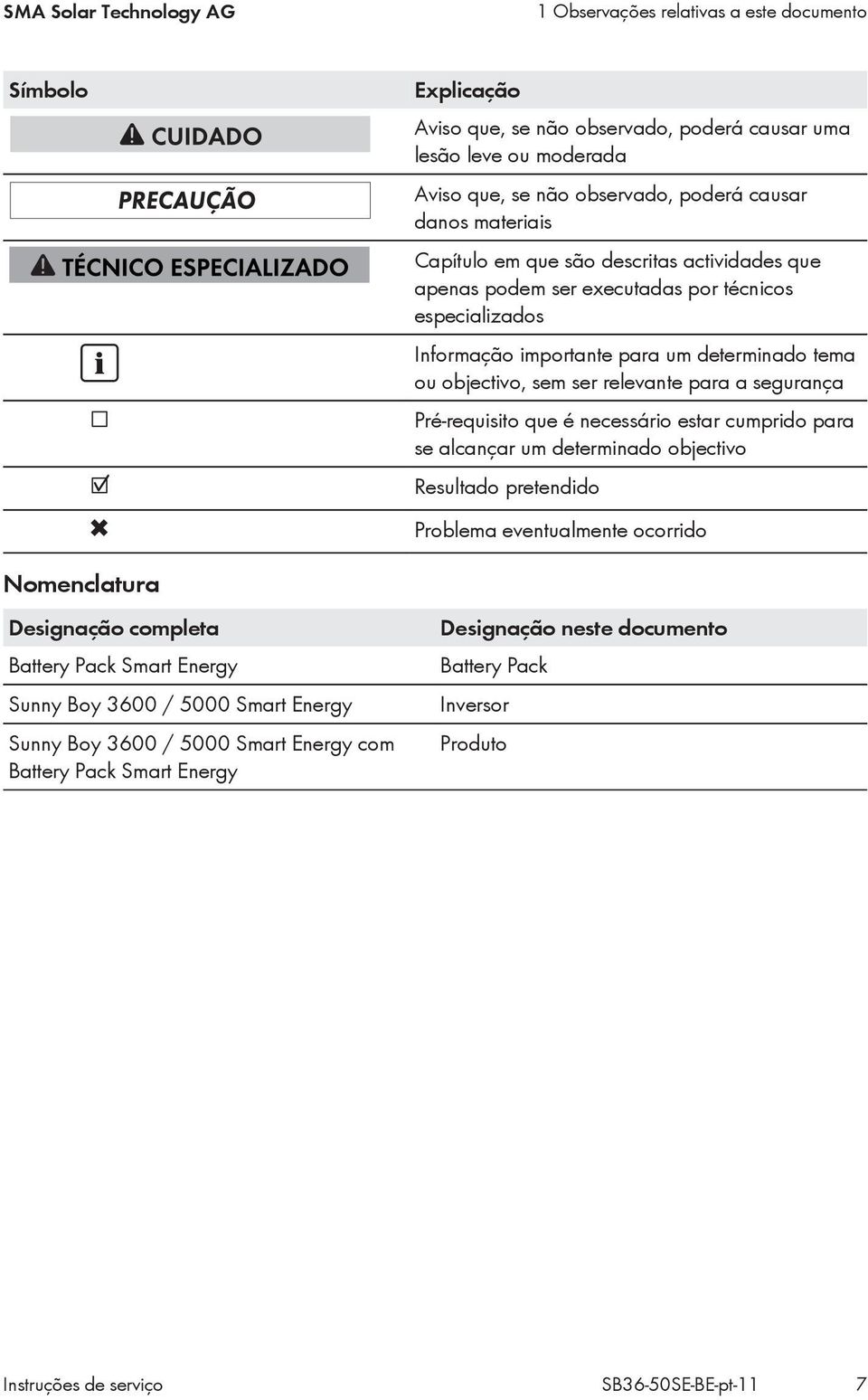 SMA Solar Technology AG

1 Observações relativas a este documento

| Símbolo | Explicação |
|---|---|
| CUIDADO | Aviso que, se não observado, poderá causar uma lesão leve ou moderada |
| PRECAUÇÃO | Aviso que, se não observado, poderá causar danos materiais |
| TÉCNICO ESPECIALIZADO | Capítulo em que são descritas actividades que apenas podem ser executadas por técnicos especializados |
| i | Informação importante para um determinado tema ou objectivo, sem ser relevante para a segurança |
| ☐ | Pré-requisito que é necessário estar cumprido para se alcançar um determinado objectivo |
| ☑ | Resultado pretendido |
| ✖ | Problema eventualmente ocorrido |

Nomenclatura

| Designação completa | Designação neste documento |
|---|---|
| Battery Pack Smart Energy | Battery Pack |
| Sunny Boy 3600 / 5000 Smart Energy | Inversor |
| Sunny Boy 3600 / 5000 Smart Energy com Battery Pack Smart Energy | Produto |

Instruções de serviço

SB36-50SE-BE-pt-11

7